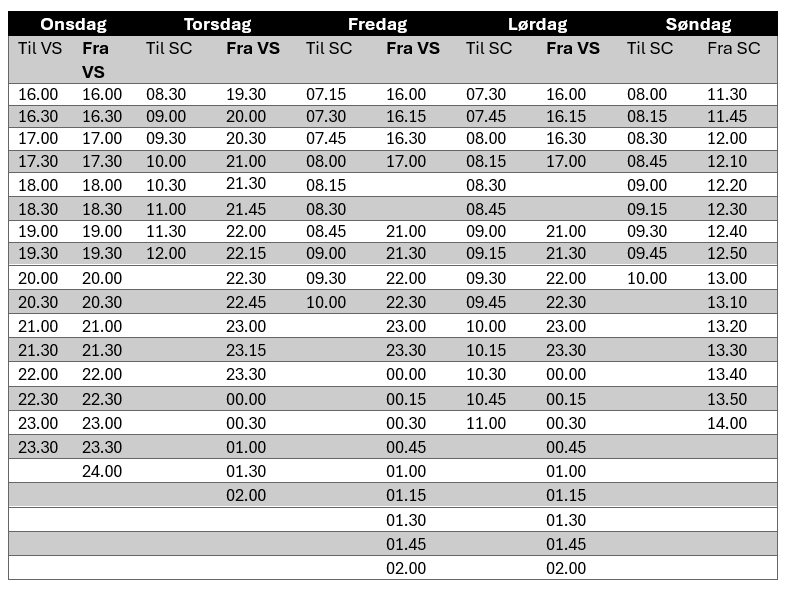 | Onsdag | | Torsdag | | Fredag | | Lørdag | | Søndag | |
|---|---|---|---|---|---|---|---|---|---|
| Til VS | Fra VS | Til SC | Fra VS | Til SC | Fra VS | Til SC | Fra VS | Til SC | Fra SC |
| 16.00 | 16.00 | 08.30 | 19.30 | 07.15 | 16.00 | 07.30 | 16.00 | 08.00 | 11.30 |
| 16.30 | 16.30 | 09.00 | 20.00 | 07.30 | 16.15 | 07.45 | 16.15 | 08.15 | 11.45 |
| 17.00 | 17.00 | 09.30 | 20.30 | 07.45 | 16.30 | 08.00 | 16.30 | 08.30 | 12.00 |
| 17.30 | 17.30 | 10.00 | 21.00 | 08.00 | 17.00 | 08.15 | 17.00 | 08.45 | 12.10 |
| 18.00 | 18.00 | 10.30 | 21.30 | 08.15 | | 08.30 | | 09.00 | 12.20 |
| 18.30 | 18.30 | 11.00 | 21.45 | 08.30 | | 08.45 | | 09.15 | 12.30 |
| 19.00 | 19.00 | 11.30 | 22.00 | 08.45 | 21.00 | 09.00 | 21.00 | 09.30 | 12.40 |
| 19.30 | 19.30 | 12.00 | 22.15 | 09.00 | 21.30 | 09.15 | 21.30 | 09.45 | 12.50 |
| 20.00 | 20.00 | | 22.30 | 09.30 | 22.00 | 09.30 | 22.00 | 10.00 | 13.00 |
| 20.30 | 20.30 | | 22.45 | 10.00 | 22.30 | 09.45 | 22.30 | | 13.10 |
| 21.00 | 21.00 | | 23.00 | | 23.00 | 10.00 | 23.00 | | 13.20 |
| 21.30 | 21.30 | | 23.15 | | 23.30 | 10.15 | 23.30 | | 13.30 |
| 22.00 | 22.00 | | 23.30 | | 00.00 | 10.30 | 00.00 | | 13.40 |
| 22.30 | 22.30 | | 00.00 | | 00.15 | 10.45 | 00.15 | | 13.50 |
| 23.00 | 23.00 | | 00.30 | | 00.30 | 11.00 | 00.30 | | 14.00 |
| 23.30 | 23.30 | | 01.00 | | 00.45 | | 00.45 | | |
| | 24.00 | | 01.30 | | 01.00 | | 01.00 | | |
| | | | 02.00 | | 01.15 | | 01.15 | | |
| | | | | | 01.30 | | 01.30 | | |
| | | | | | 01.45 | | 01.45 | | |
| | | | | | 02.00 | | 02.00 | | |